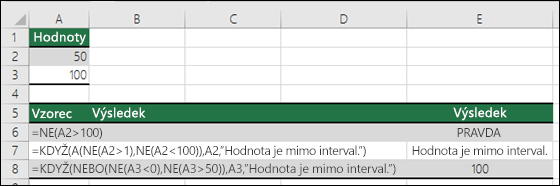 |   | A | B | C | D | E |
|---|---|---|---|---|---|
| 1 | Hodnoty | | | | |
| 2 | 50 | | | | |
| 3 | 100 | | | | |
| 4 | | | | | |
| 5 | Vzorec | Výsledek | | | Výsledek |
| 6 | =NE(A2>100) | | | | PRAVDA |
| 7 | =KDYŽ(A(NE(A2>1),NE(A2<100)),A2,"Hodnota je mimo interval.") | | | | Hodnota je mimo interval. |
| 8 | =KDYŽ(NEBO(NE(A3<0),NE(A3>50)),A3,"Hodnota je mimo interval.") | | | | 100 |